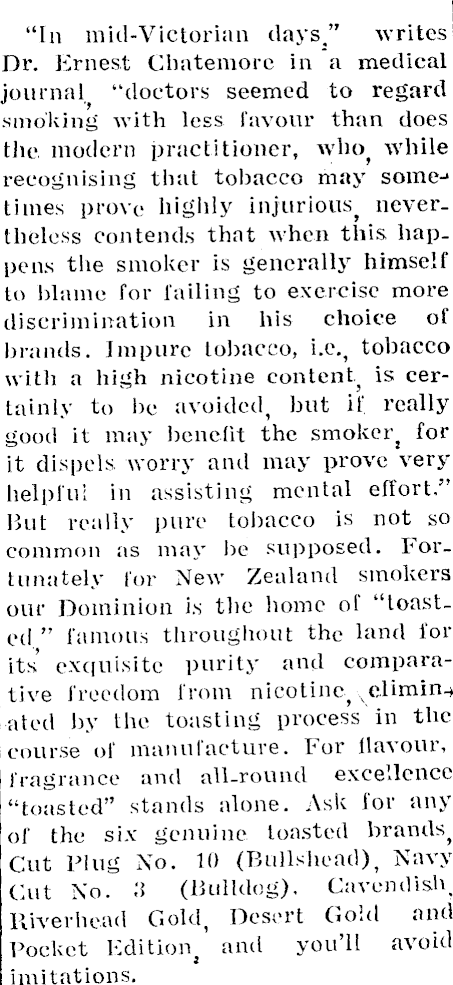 "In mid-Victorian days," writes Dr. Ernest Chatemore in a medical journal, "doctors seemed to regard smoking with less favour than does the modern practitioner, who, while recognising that tobacco may sometimes prove highly injurious, nevertheless contends that when this happens the smoker is generally himself to blame for failing to exercise more discrimination in his choice of brands. Impure tobacco, i.e., tobacco with a high nicotine content, is certainly to be avoided, but if really good it may benefit the smoker, for it dispels worry and may prove very helpful in assisting mental effort." But really pure tobacco is not so common as may be supposed. Fortunately for New Zealand smokers our Dominion is the home of "toasted," famous throughout the land for its exquisite purity and comparative freedom from nicotine, eliminated by the toasting process in the course of manufacture. For flavour, fragrance and all-round excellence "toasted" stands alone. Ask for any of the six genuine toasted brands, Cut Plug No. 10 (Bullshead), Navy Cut No. 3 (Bulldog). Cavendish, Riverhead Gold, Desert Gold and Pocket Edition, and you'll avoid imitations.